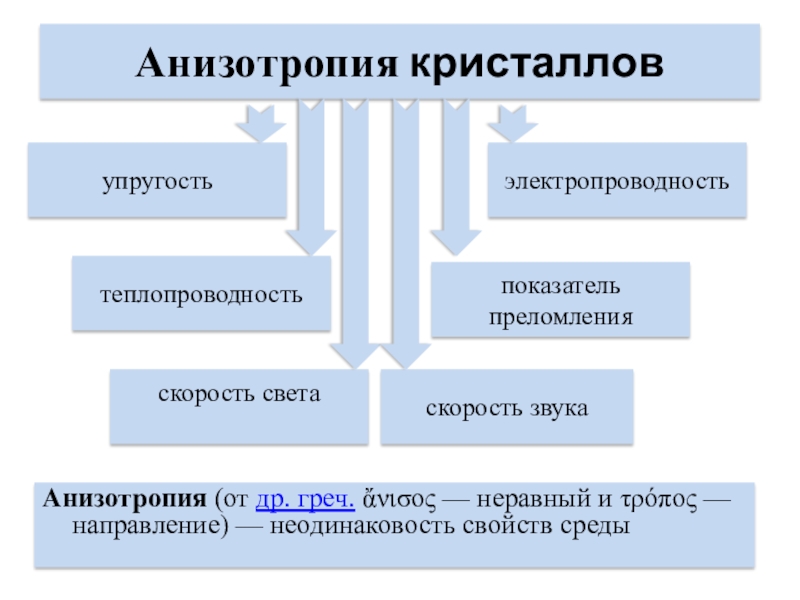 Анизотропия кристаллов

упругость

электропроводность

теплопроводность

показатель преломления

скорость света

скорость звука

Анизотропия (от др. греч. ἄνισος — неравный и τρόπος — направление) — неодинаковость свойств среды